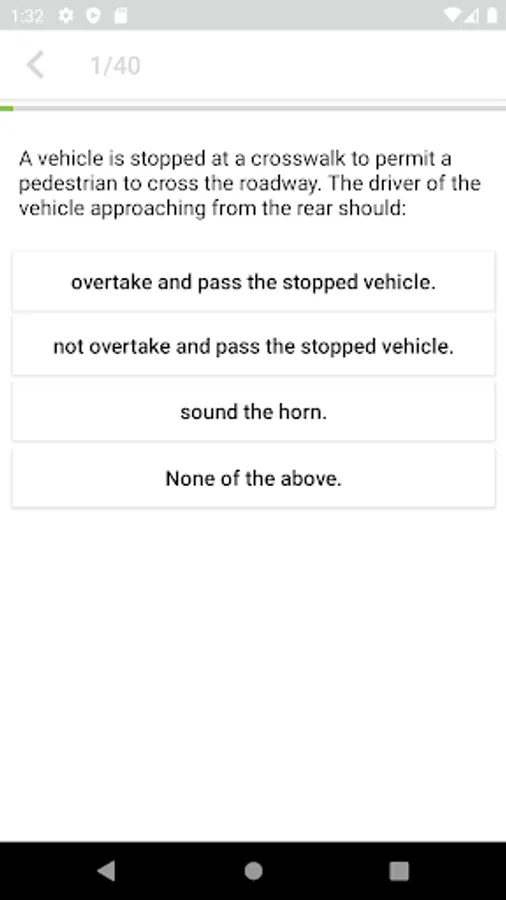 1:32

1/40

A vehicle is stopped at a crosswalk to permit a pedestrian to cross the roadway. The driver of the vehicle approaching from the rear should:

overtake and pass the stopped vehicle.

not overtake and pass the stopped vehicle.

sound the horn.

None of the above.